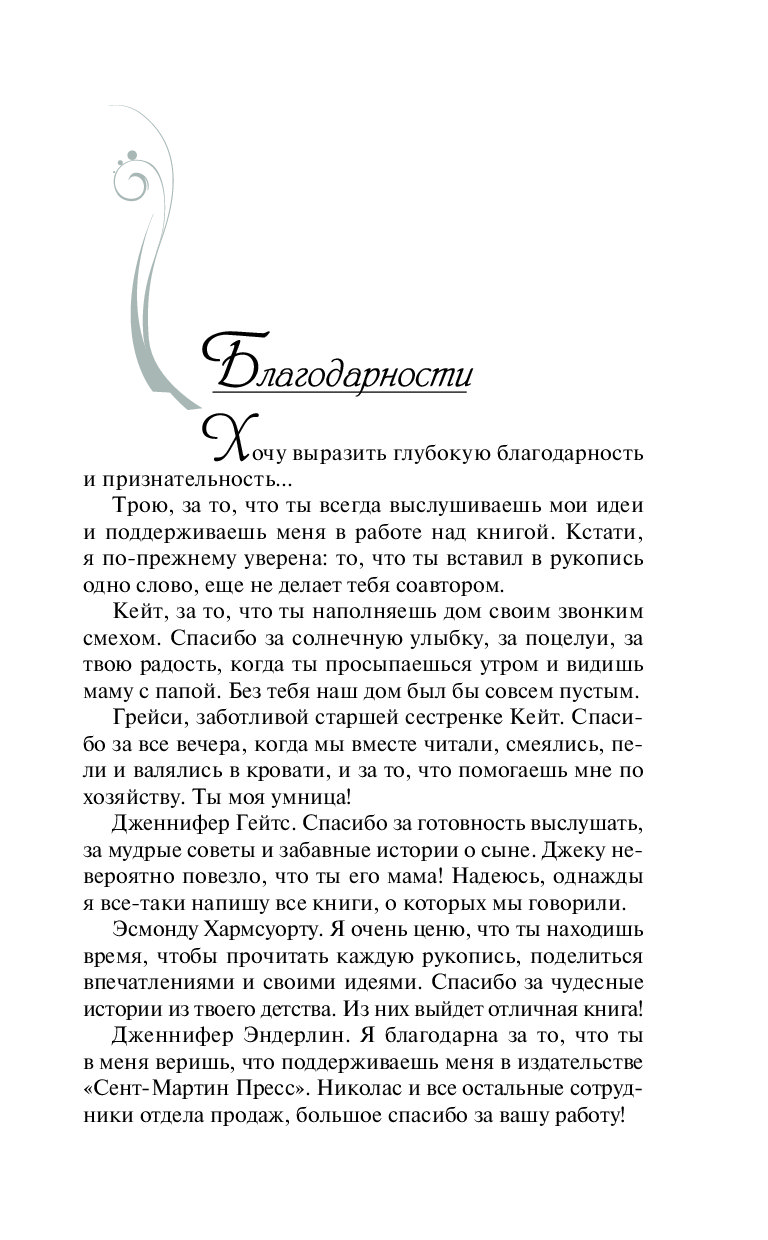 Благодарности

Хочу выразить глубокую благодарность и признательность...

Трою, за то, что ты всегда выслушиваешь мои идеи и поддерживаешь меня в работе над книгой. Кстати, я по-прежнему уверена: то, что ты вставил в рукопись одно слово, еще не делает тебя соавтором.

Кейт, за то, что ты наполняешь дом своим звонким смехом. Спасибо за солнечную улыбку, за поцелуи, за твою радость, когда ты просыпаешься утром и видишь маму с папой. Без тебя наш дом был бы совсем пустым.

Грейси, заботливой старшей сестренке Кейт. Спасибо за все вечера, когда мы вместе читали, смеялись, пели и валялись в кровати, и за то, что помогаешь мне по хозяйству. Ты моя умница!

Дженнифер Гейтс. Спасибо за готовность выслушать, за мудрые советы и забавные истории о сыне. Джеку невероятно повезло, что ты его мама! Надеюсь, однажды я все-таки напишу все книги, о которых мы говорили.

Эсмонду Хармсуорту. Я очень ценю, что ты находишь время, чтобы прочитать каждую рукопись, поделиться впечатлениями и своими идеями. Спасибо за чудесные истории из твоего детства. Из них выйдет отличная книга!

Дженнифер Эндерлин. Я благодарна за то, что ты в меня веришь, что поддерживаешь меня в издательстве «Сент-Мартин Пресс». Николас и все остальные сотрудники отдела продаж, большое спасибо за вашу работу!